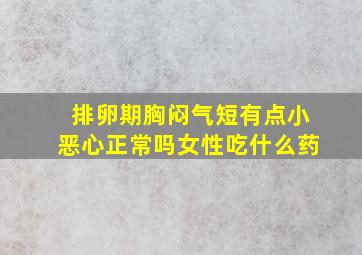 排卵期胸闷气短有点小恶心正常吗女性吃什么药